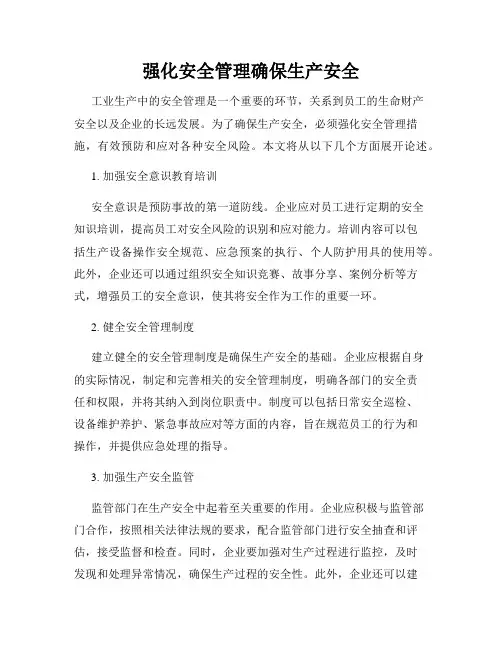 强化安全管理确保生产安全

工业生产中的安全管理是一个重要的环节，关系到员工的生命财产安全以及企业的长远发展。为了确保生产安全，必须强化安全管理措施，有效预防和应对各种安全风险。本文将从以下几个方面展开论述。

1. 加强安全意识教育培训

安全意识是预防事故的第一道防线。企业应对员工进行定期的安全知识培训，提高员工对安全风险的识别和应对能力。培训内容可以包括生产设备操作安全规范、应急预案的执行、个人防护用具的使用等。此外，企业还可以通过组织安全知识竞赛、故事分享、案例分析等方式，增强员工的安全意识，使其将安全作为工作的重要一环。

2. 健全安全管理制度

建立健全的安全管理制度是确保生产安全的基础。企业应根据自身的实际情况，制定和完善相关的安全管理制度，明确各部门的安全责任和权限，并将其纳入到岗位职责中。制度可以包括日常安全巡检、设备维护养护、紧急事故应对等方面的内容，旨在规范员工的行为和操作，并提供应急处理的指导。

3. 加强生产安全监管

监管部门在生产安全中起着至关重要的作用。企业应积极与监管部门合作，按照相关法律法规的要求，配合监管部门进行安全抽查和评估，接受监督和检查。同时，企业要加强对生产过程进行监控，及时发现和处理异常情况，确保生产过程的安全性。此外，企业还可以建